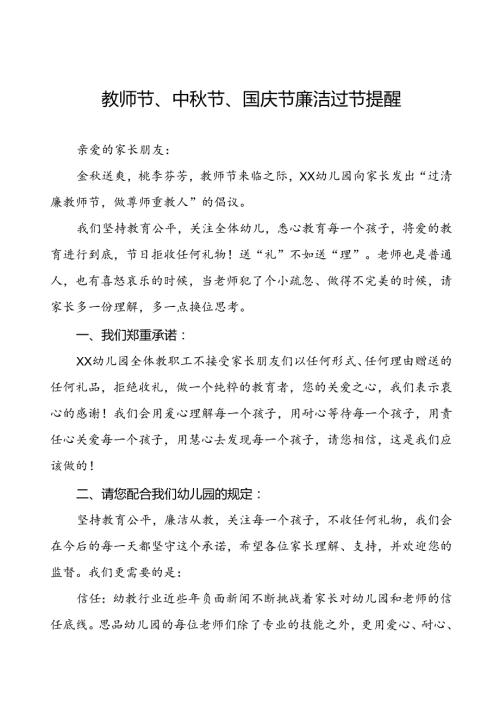 教师节、中秋节、国庆节廉洁过节提醒

亲爱的家长朋友：

金秋送爽，桃李芬芳，教师节来临之际，XX幼儿园向家长发出“过清廉教师节，做尊师重教人”的倡议。

我们坚持教育公平，关注全体幼儿，悉心教育每一个孩子，将爱的教育进行到底，节日拒收任何礼物！送“礼”不如送“理”。老师也是普通人，也有喜怒哀乐的时候，当老师犯了个小疏忽、做得不完美的时候，请家长多一份理解，多一点换位思考。

一、我们郑重承诺：

XX幼儿园全体教职工不接受家长朋友们以任何形式、任何理由赠送的任何礼品，拒绝收礼，做一个纯粹的教育者，您的关爱之心，我们表示衷心的感谢！我们会用爱心理解每一个孩子，用耐心等待每一个孩子，用责任心关爱每一个孩子，用慧心去发现每一个孩子，请您相信，这是我们应该做的！

二、请您配合我们幼儿园的规定：

坚持教育公平，廉洁从教，关注每一个孩子，不收任何礼物，我们会在今后的每一天都坚守这个承诺，希望各位家长理解、支持，并欢迎您的监督。我们更需要的是：

信任：幼教行业近些年负面新闻不断挑战着家长对幼儿园和老师的信任底线。思品幼儿园的每位老师们除了专业的技能之外，更用爱心、耐心、